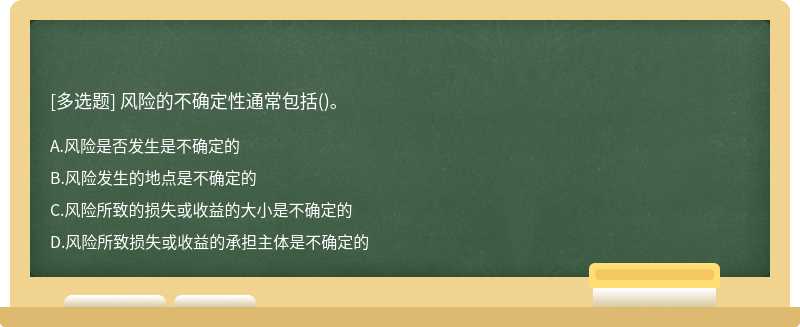 [多选题] 风险的不确定性通常包括()。

A.风险是否发生是不确定的

B.风险发生的地点是不确定的

C.风险所致的损失或收益的大小是不确定的

D.风险所致损失或收益的承担主体是不确定的